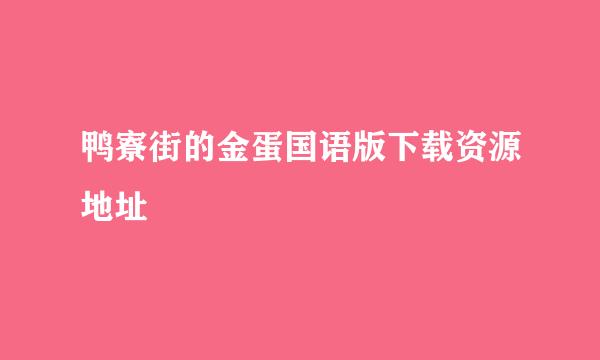 鸭寮街的金蛋国语版下载资源地址